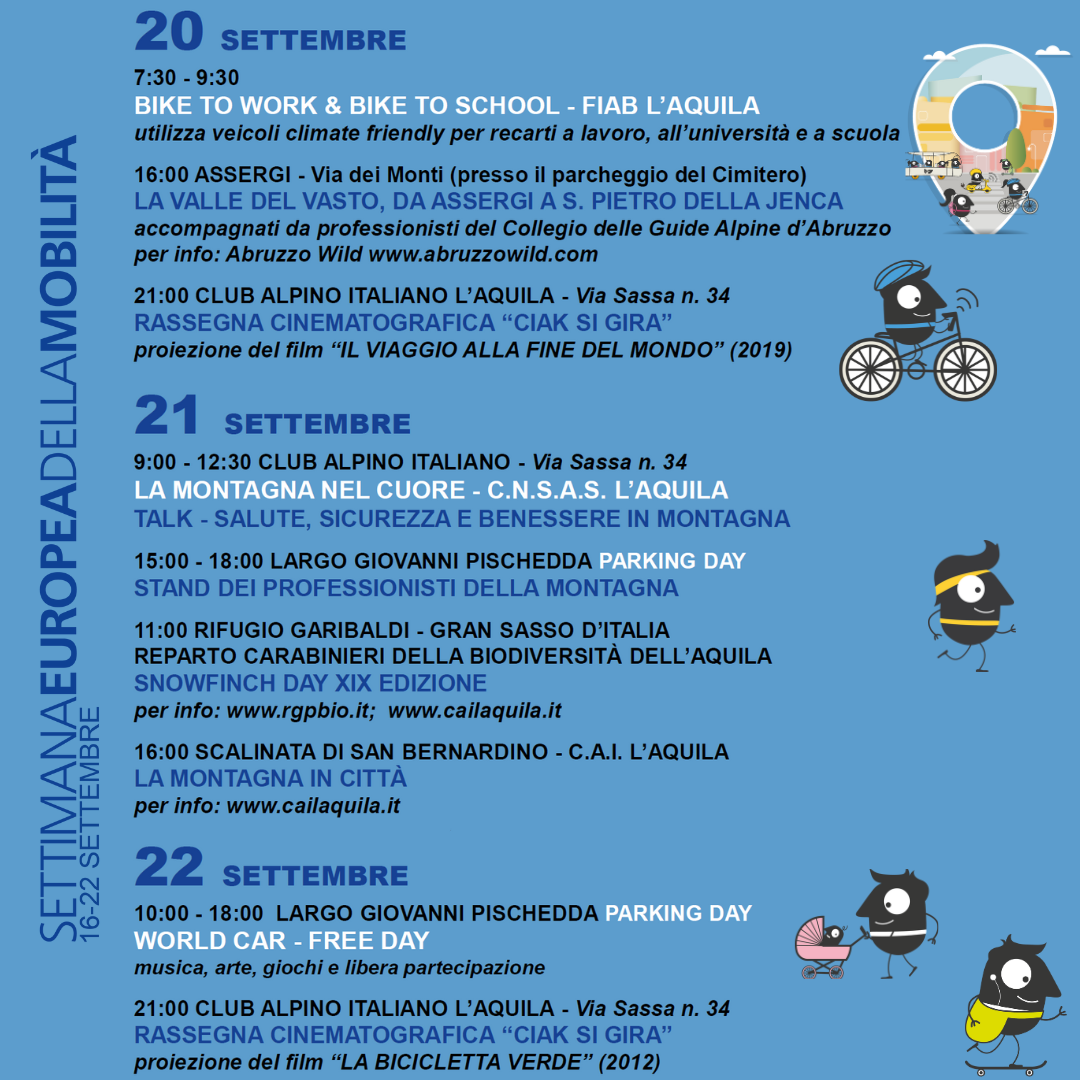 SETTIMANAEUROPEADELLAMOBILITÀ
16-22 SETTEMBRE

20 SETTEMBRE

7:30 - 9:30
BIKE TO WORK & BIKE TO SCHOOL - FIAB L'AQUILA
utilizza veicoli climate friendly per recarti a lavoro, all'università e a scuola

16:00 ASSERGI - Via dei Monti (presso il parcheggio del Cimitero)
LA VALLE DEL VASTO, DA ASSERGI A S. PIETRO DELLA JENCA
accompagnati da professionisti del Collegio delle Guide Alpine d'Abruzzo
per info: Abruzzo Wild www.abruzzowild.com

21:00 CLUB ALPINO ITALIANO L'AQUILA - Via Sassa n. 34
RASSEGNA CINEMATOGRAFICA "CIAK SI GIRA"
proiezione del film "IL VIAGGIO ALLA FINE DEL MONDO" (2019)

21 SETTEMBRE

9:00 - 12:30 CLUB ALPINO ITALIANO - Via Sassa n. 34
LA MONTAGNA NEL CUORE - C.N.S.A.S. L'AQUILA
TALK - SALUTE, SICUREZZA E BENESSERE IN MONTAGNA

15:00 - 18:00 LARGO GIOVANNI PISCHEDDA PARKING DAY
STAND DEI PROFESSIONISTI DELLA MONTAGNA

11:00 RIFUGIO GARIBALDI - GRAN SASSO D'ITALIA
REPARTO CARABINIERI DELLA BIODIVERSITÀ DELL'AQUILA
SNOWFINCH DAY XIX EDIZIONE
per info: www.rgpbio.it; www.cailaquila.it

16:00 SCALINATA DI SAN BERNARDINO - C.A.I. L'AQUILA
LA MONTAGNA IN CITTÀ
per info: www.cailaquila.it

22 SETTEMBRE

10:00 - 18:00 LARGO GIOVANNI PISCHEDDA PARKING DAY
WORLD CAR - FREE DAY
musica, arte, giochi e libera partecipazione

21:00 CLUB ALPINO ITALIANO L'AQUILA - Via Sassa n. 34
RASSEGNA CINEMATOGRAFICA "CIAK SI GIRA"
proiezione del film "LA BICICLETTA VERDE" (2012)